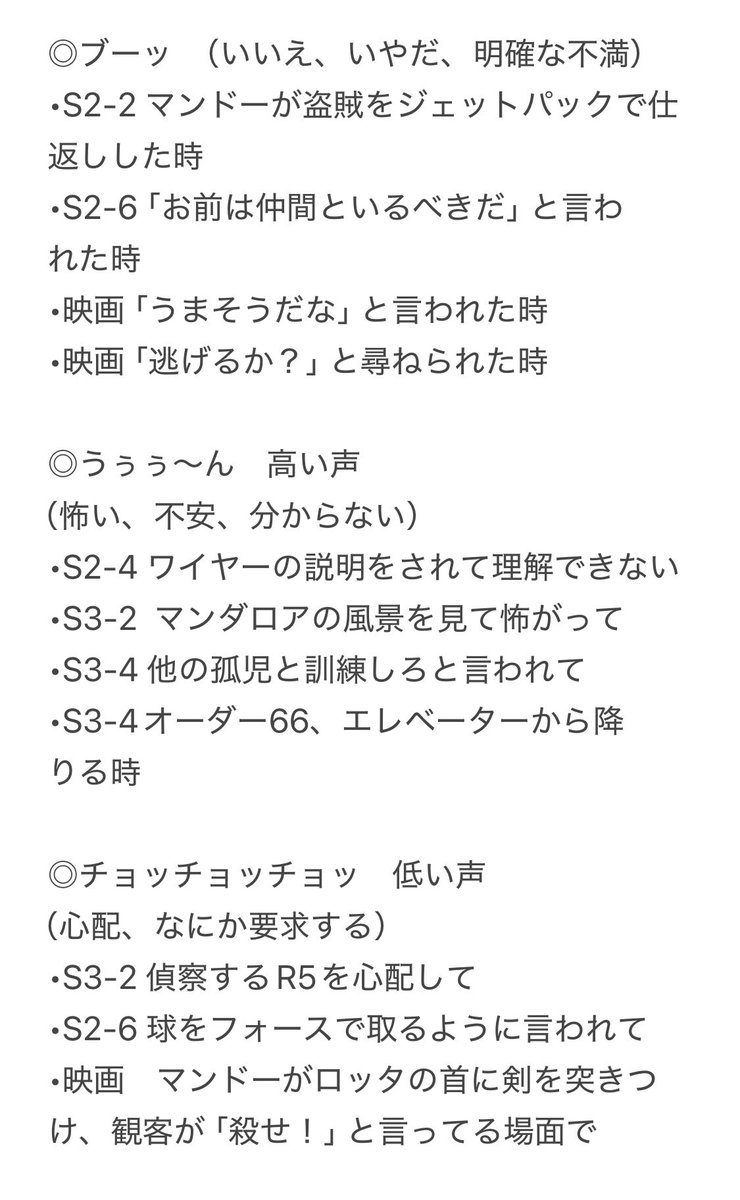 ◎ブーッ　(いいえ、いやだ、明確な不満)
•S2-2 マンドーが盗賊をジェットパックで仕返しした時
•S2-6「お前は仲間といるべきだ」と言われた時
•映画「うまそうだな」と言われた時
•映画「逃げるか？」と尋ねられた時

◎うぅぅ〜ん　高い声
(怖い、不安、分からない)
•S2-4 ワイヤーの説明をされて理解できない
•S3-2 マンダロアの風景を見て怖がって
•S3-4 他の孤児と訓練しろと言われて
•S3-4 オーダー66、エレベーターから降りる時

◎チョッチョッチョッ　低い声
(心配、なにか要求する)
•S3-2 偵察するR5を心配して
•S2-6 球をフォースで取るように言われて
•映画　マンドーがロッタの首に剣を突きつけ、観客が「殺せ！」と言ってる場面で